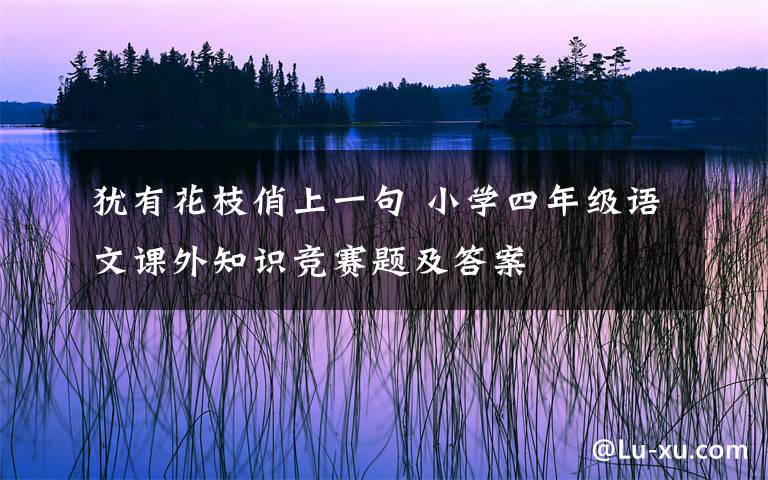 犹有花枝俏上一句 小学四年级语文课外知识竞赛题及答案

@Lu-xu.com